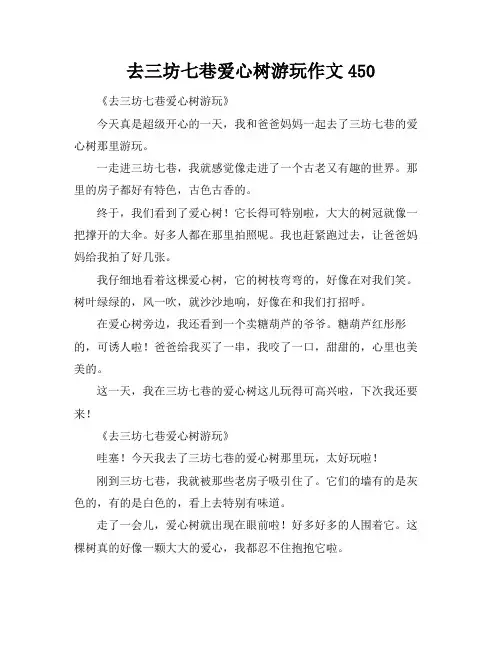 去三坊七巷爱心树游玩作文 450

《去三坊七巷爱心树游玩》

今天真是超级开心的一天，我和爸爸妈妈一起去了三坊七巷的爱心树那里游玩。

一走进三坊七巷，我就感觉像走进了一个古老又有趣的世界。那里的房子都好有特色，古色古香的。

终于，我们看到了爱心树！它长得可特别啦，大大的树冠就像一把撑开的大伞。好多人都在那里拍照呢。我也赶紧跑过去，让爸爸妈妈给我拍了好几张。

我仔细地看着这棵爱心树，它的树枝弯弯的，好像在对我们笑。树叶绿绿的，风一吹，就沙沙地响，好像在和我们打招呼。

在爱心树旁边，我还看到一个卖糖葫芦的爷爷。糖葫芦红彤彤的，可诱人啦！爸爸给我买了一串，我咬了一口，甜甜的，心里也美美的。

这一天，我在三坊七巷的爱心树这儿玩得可高兴啦，下次我还要来！

《去三坊七巷爱心树游玩》

哇塞！今天我去了三坊七巷的爱心树那里玩，太好玩啦！

刚到三坊七巷，我就被那些老房子吸引住了。它们的墙有的是灰色的，有的是白色的，看上去特别有味道。

走了一会儿，爱心树就出现在眼前啦！好多好多的人围着它。这棵树真的好像一颗大大的爱心，我都忍不住抱抱它啦。